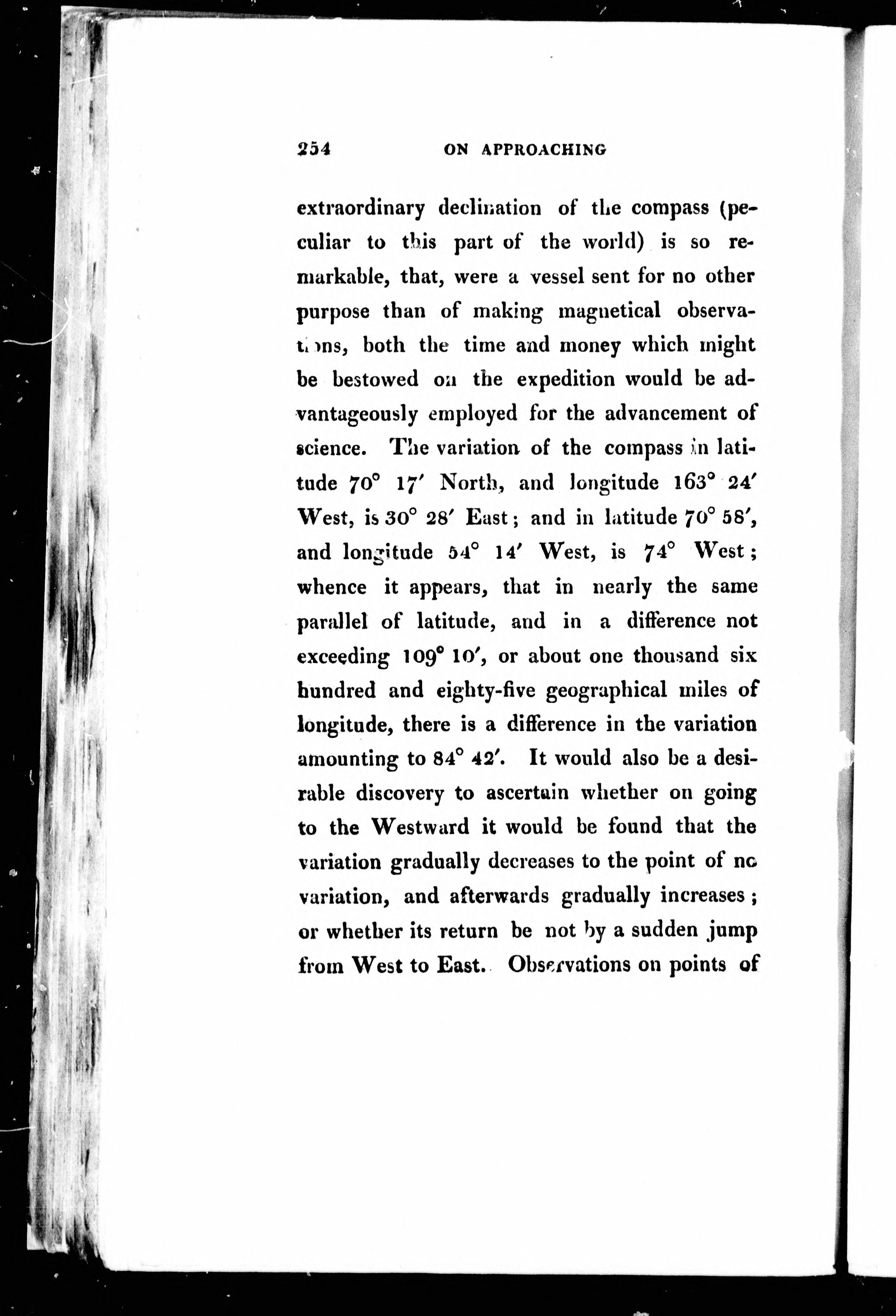 254 ON APPROACHING

extraordinary declination of the compass (peculiar to this part of the world) is so remarkable, that, were a vessel sent for no other purpose than of making magnetical observations, both the time and money which might be bestowed on the expedition would be advantageously employed for the advancement of science. The variation of the compass in latitude 70° 17′ North, and longitude 163° 24′ West, is 30° 28′ East; and in latitude 70° 58′, and longitude 54° 14′ West, is 74° West; whence it appears, that in nearly the same parallel of latitude, and in a difference not exceeding 109° 10′, or about one thousand six hundred and eighty-five geographical miles of longitude, there is a difference in the variation amounting to 84° 42′. It would also be a desirable discovery to ascertain whether on going to the Westward it would be found that the variation gradually decreases to the point of no variation, and afterwards gradually increases; or whether its return be not by a sudden jump from West to East. Observations on points of